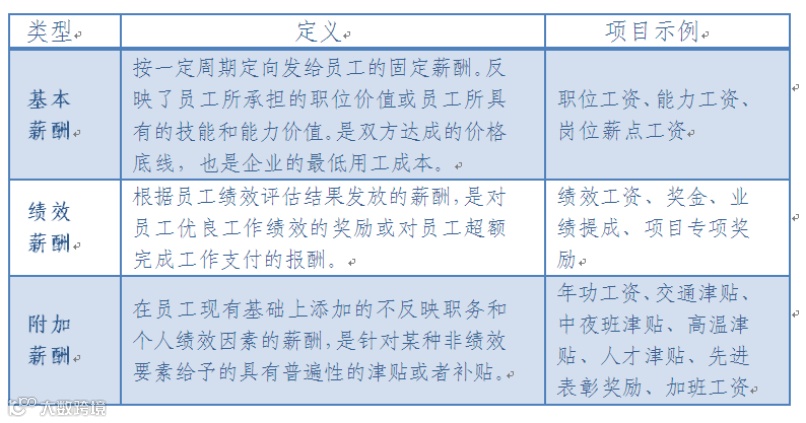 | 类型 | 定义 | 项目示例 |
|---|---|---|
| 基本薪酬 | 按一定周期定向发给员工的固定薪酬。反映了员工所承担的职位价值或员工所具有的技能和能力价值。是双方达成的价格底线，也是企业的最低用工成本。 | 职位工资、能力工资、岗位薪点工资 |
| 绩效薪酬 | 根据员工绩效评估结果发放的薪酬，是对员工优良工作绩效的奖励或对员工超额完成工作支付的报酬。 | 绩效工资、奖金、业绩提成、项目专项奖励 |
| 附加薪酬 | 在员工现有基础上添加的不反映职务和个人绩效因素的薪酬，是针对某种非绩效要素给予的具有普遍性的津贴或者补贴。 | 年功工资、交通津贴、中夜班津贴、高温津贴、人才津贴、先进表彰奖励、加班工资 |

大数跨境